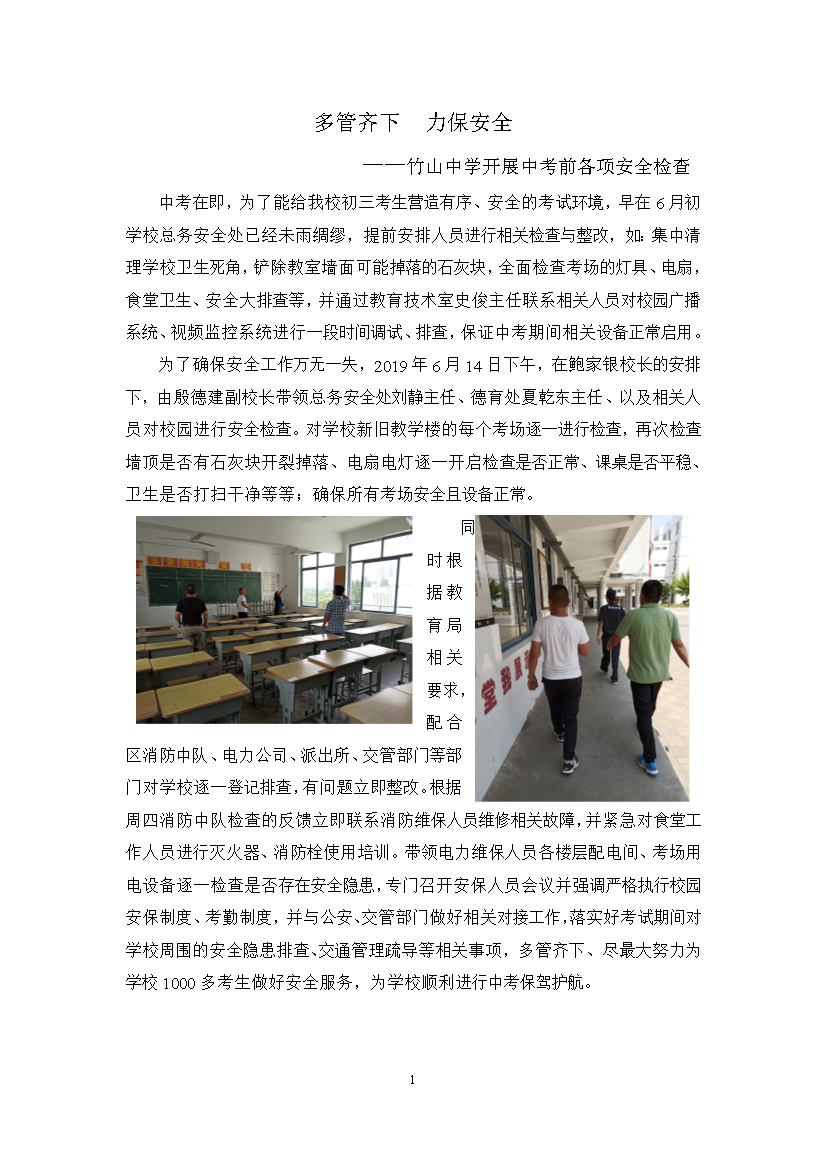 多管齐下　力保安全

——竹山中学开展中考前各项安全检查

中考在即，为了能给我校初三考生营造有序、安全的考试环境，早在6月初学校总务安全处已经未雨绸缪，提前安排人员进行相关检查与整改，如：集中清理学校卫生死角，铲除教室墙面可能掉落的石灰块，全面检查考场的灯具、电扇，食堂卫生、安全大排查等，并通过教育技术室史俊主任联系相关人员对校园广播系统、视频监控系统进行一段时间调试、排查，保证中考期间相关设备正常启用。

为了确保安全工作万无一失，2019年6月14日下午，在鲍家银校长的安排下，由殷德建副校长带领总务安全处刘静主任、德育处夏乾东主任、以及相关人员对校园进行安全检查。对学校新旧教学楼的每个考场逐一进行检查，再次检查墙顶是否有石灰块开裂掉落、电扇电灯逐一开启检查是否正常、课桌是否平稳、卫生是否打扫干净等等；确保所有考场安全且设备正常。

同时根据教育局相关要求，配合区消防中队、电力公司、派出所、交管部门等部门对学校逐一登记排查，有问题立即整改。根据周四消防中队检查的反馈立即联系消防维保人员维修相关故障，并紧急对食堂工作人员进行灭火器、消防栓使用培训。带领电力维保人员各楼层配电间、考场用电设备逐一检查是否存在安全隐患，专门召开安保人员会议并强调严格执行校园安保制度、考勤制度，并与公安、交管部门做好相关对接工作，落实好考试期间对学校周围的安全隐患排查、交通管理疏导等相关事项，多管齐下、尽最大努力为学校1000多考生做好安全服务，为学校顺利进行中考保驾护航。

1